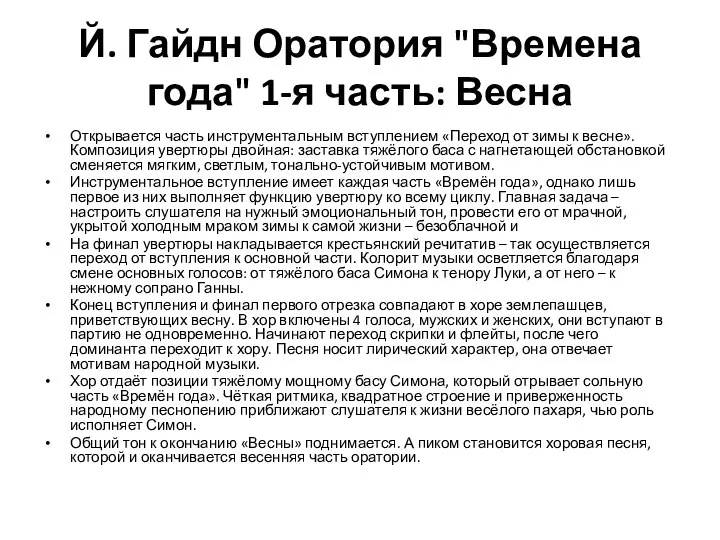 Й. Гайдн Оратория "Времена года" 1-я часть: Весна

• Открывается часть инструментальным вступлением «Переход от зимы к весне». Композиция увертюры двойная: заставка тяжёлого баса с нагнетающей обстановкой сменяется мягким, светлым, тонально-устойчивым мотивом.
• Инструментальное вступление имеет каждая часть «Времён года», однако лишь первое из них выполняет функцию увертюру ко всему циклу. Главная задача – настроить слушателя на нужный эмоциональный тон, провести его от мрачной, укрытой холодным мраком зимы к самой жизни – безоблачной и
• На финал увертюры накладывается крестьянский речитатив – так осуществляется переход от вступления к основной части. Колорит музыки осветляется благодаря смене основных голосов: от тяжёлого баса Симона к тенору Луки, а от него – к нежному сопрано Ганны.
• Конец вступления и финал первого отрезка совпадают в хоре землепашцев, приветствующих весну. В хор включены 4 голоса, мужских и женских, они вступают в партию не одновременно. Начинают переход скрипки и флейты, после чего доминанта переходит к хору. Песня носит лирический характер, она отвечает мотивам народной музыки.
• Хор отдаёт позиции тяжёлому мощному басу Симона, который отрывает сольную часть «Времён года». Чёткая ритмика, квадратное строение и приверженность народному песнопению приближают слушателя к жизни весёлого пахаря, чью роль исполняет Симон.
• Общий тон к окончанию «Весны» поднимается. А пиком становится хоровая песня, которой и оканчивается весенняя часть оратории.